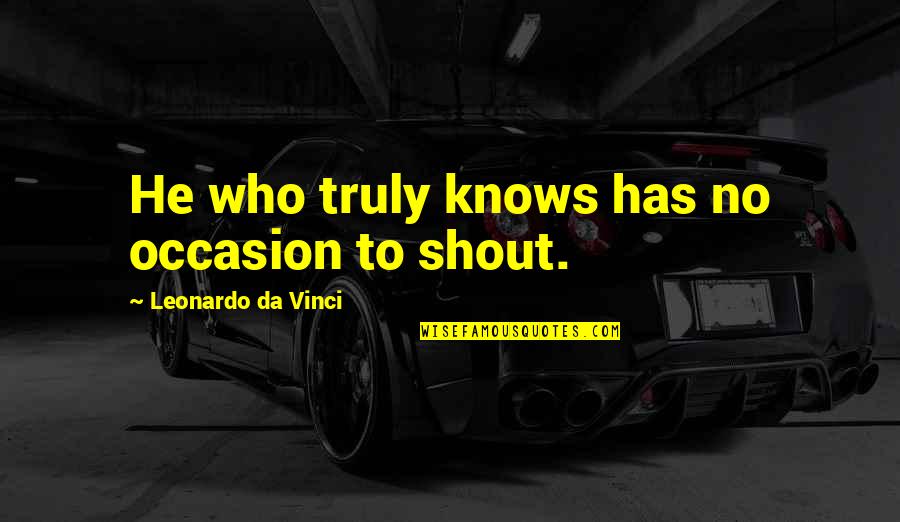 He who truly knows has no occasion to shout.

~ Leonardo da Vinci

WISEFAMOUSQUOTES.COM